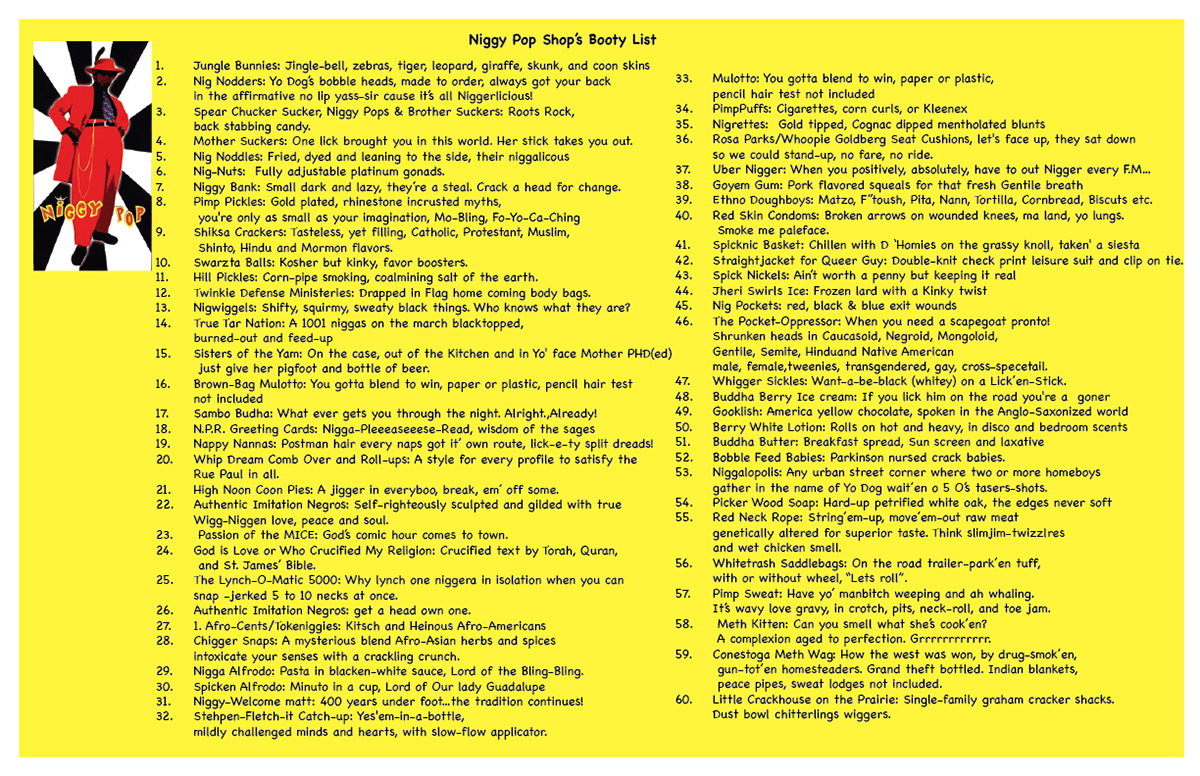 Niggy Pop Shop's Booty List

NIGGY POP

1. Jungle Bunnies: Jingle-bell, zebras, tiger, leopard, giraffe, skunk, and coon skins
2. Nig Nodders: Yo Dog's bobble heads, made to order, always got your back in the affirmative no lip yass-sir cause it's all Niggerlicious!
3. Spear Chucker Sucker, Niggy Pops & Brother Suckers: Roots Rock, back stabbing candy.
4. Mother Suckers: One lick brought you in this world. Her stick takes you out.
5. Nig Noddles: Fried, dyed and leaning to the side, their niggalicous
6. Nig-Nuts: Fully adjustable platinum gonads.
7. Niggy Bank: Small dark and lazy, they're a steal. Crack a head for change.
8. Pimp Pickles: Gold plated, rhinestone incrusted myths, you're only as small as your imagination, Mo-Bling, Fo-Yo-Ca-Ching
9. Shiksa Crackers: Tasteless, yet filling, Catholic, Protestant, Muslim, Shinto, Hindu and Mormon flavors.
10. Swarzta Balls: Kosher but kinky, favor boosters.
11. Hill Pickles: Corn-pipe smoking, coalmining salt of the earth.
12. Twinkie Defense Ministeries: Drapped in Flag home coming body bags.
13. Nigwiggels: Shifty, squirmy, sweaty black things. Who knows what they are?
14. True Tar Nation: A 1001 niggas on the march blacktopped, burned-out and feed-up
15. Sisters of the Yam: On the case, out of the Kitchen and in Yo' face Mother PHD(ed) just give her pigfoot and bottle of beer.
16. Brown-Bag Mulotto: You gotta blend to win, paper or plastic, pencil hair test not included
17. Sambo Budha: What ever gets you through the night. Alright.,Already!
18. N.P.R. Greeting Cards: Nigga-Pleeeaseeese-Read, wisdom of the sages
19. Nappy Nannas: Postman hair every naps got it' own route, lick-e-ty split dreads!
20. Whip Dream Comb Over and Roll-ups: A style for every profile to satisfy the Rue Paul in all.
21. High Noon Coon Pies: A jigger in everyboo, break, em' off some.
22. Authentic Imitation Negros: Self-righteously sculpted and gilded with true Wigg-Niggen love, peace and soul.
23. Passion of the MICE: God's comic hour comes to town.
24. God is Love or Who Crucified My Religion: Crucified text by Torah, Quran, and St. James' Bible.
25. The Lynch-O-Matic 5000: Why lynch one niggera in isolation when you can snap -jerked 5 to 10 necks at once.
26. Authentic Imitation Negros: get a head own one.
27. 1. Afro-Cents/Tokeniggies: Kitsch and Heinous Afro-Americans
28. Chigger Snaps: A mysterious blend Afro-Asian herbs and spices intoxicate your senses with a crackling crunch.
29. Nigga Alfrodo: Pasta in blacken-white sauce, Lord of the Bling-Bling.
30. Spicken Alfrodo: Minuto in a cup, Lord of Our lady Guadalupe
31. Niggy-Welcome matt: 400 years under foot...the tradition continues!
32. Stehpen-Fletch-it Catch-up: Yes'em-in-a-bottle, mildly challenged minds and hearts, with slow-flow applicator.
33. Mulotto: You gotta blend to win, paper or plastic, pencil hair test not included
34. PimpPuffs: Cigarettes, corn curls, or Kleenex
35. Nigrettes: Gold tipped, Cognac dipped mentholated blunts
36. Rosa Parks/Whoopie Goldberg Seat Cushions, let's face up, they sat down so we could stand-up, no fare, no ride.
37. Uber Nigger: When you positively, absolutely, have to out Nigger every F.M...
38. Goyem Gum: Pork flavored squeals for that fresh Gentile breath
39. Ethno Doughboys: Matzo, F"toush, Pita, Nann, Tortilla, Cornbread, Biscuts etc.
40. Red Skin Condoms: Broken arrows on wounded knees, ma land, yo lungs. Smoke me paleface.
41. Spicknic Basket: Chillen with D 'Homies on the grassy knoll, taken' a siesta
42. Straightjacket for Queer Guy: Double-knit check print leisure suit and clip on tie.
43. Spick Nickels: Ain't worth a penny but keeping it real
44. Jheri Swirls Ice: Frozen lard with a Kinky twist
45. Nig Pockets: red, black & blue exit wounds
46. The Pocket-Oppressor: When you need a scapegoat pronto! Shrunken heads in Caucasoid, Negroid, Mongoloid, Gentile, Semite, Hinduand Native American male, female,tweenies, transgendered, gay, cross-specetail.
47. Whigger Sickles: Want-a-be-black (whitey) on a Lick'en-Stick.
48. Buddha Berry Ice cream: If you lick him on the road you're a goner
49. Gooklish: America yellow chocolate, spoken in the Anglo-Saxonized world
50. Berry White Lotion: Rolls on hot and heavy, in disco and bedroom scents
51. Buddha Butter: Breakfast spread, Sun screen and laxative
52. Bobble Feed Babies: Parkinson nursed crack babies.
53. Niggalopolis: Any urban street corner where two or more homeboys gather in the name of Yo Dog wait'en o 5 O's tasers-shots.
54. Picker Wood Soap: Hard-up petrified white oak, the edges never soft
55. Red Neck Rope: String'em-up, move'em-out raw meat genetically altered for superior taste. Think slimjim-twizzlres and wet chicken smell.
56. Whitetrash Saddlebags: On the road trailer-park'en tuff, with or without wheel, "Lets roll".
57. Pimp Sweat: Have yo' manbitch weeping and ah whaling. It's wavy love gravy, in crotch, pits, neck-roll, and toe jam.
58. Meth Kitten: Can you smell what she's cook'en? A complexion aged to perfection. Grrrrrrrrrrrr.
59. Conestoga Meth Wag: How the west was won, by drug-smok'en, gun-tot'en homesteaders. Grand theft bottled. Indian blankets, peace pipes, sweat lodges not included.
60. Little Crackhouse on the Prairie: Single-family graham cracker shacks. Dust bowl chitterlings wiggers.